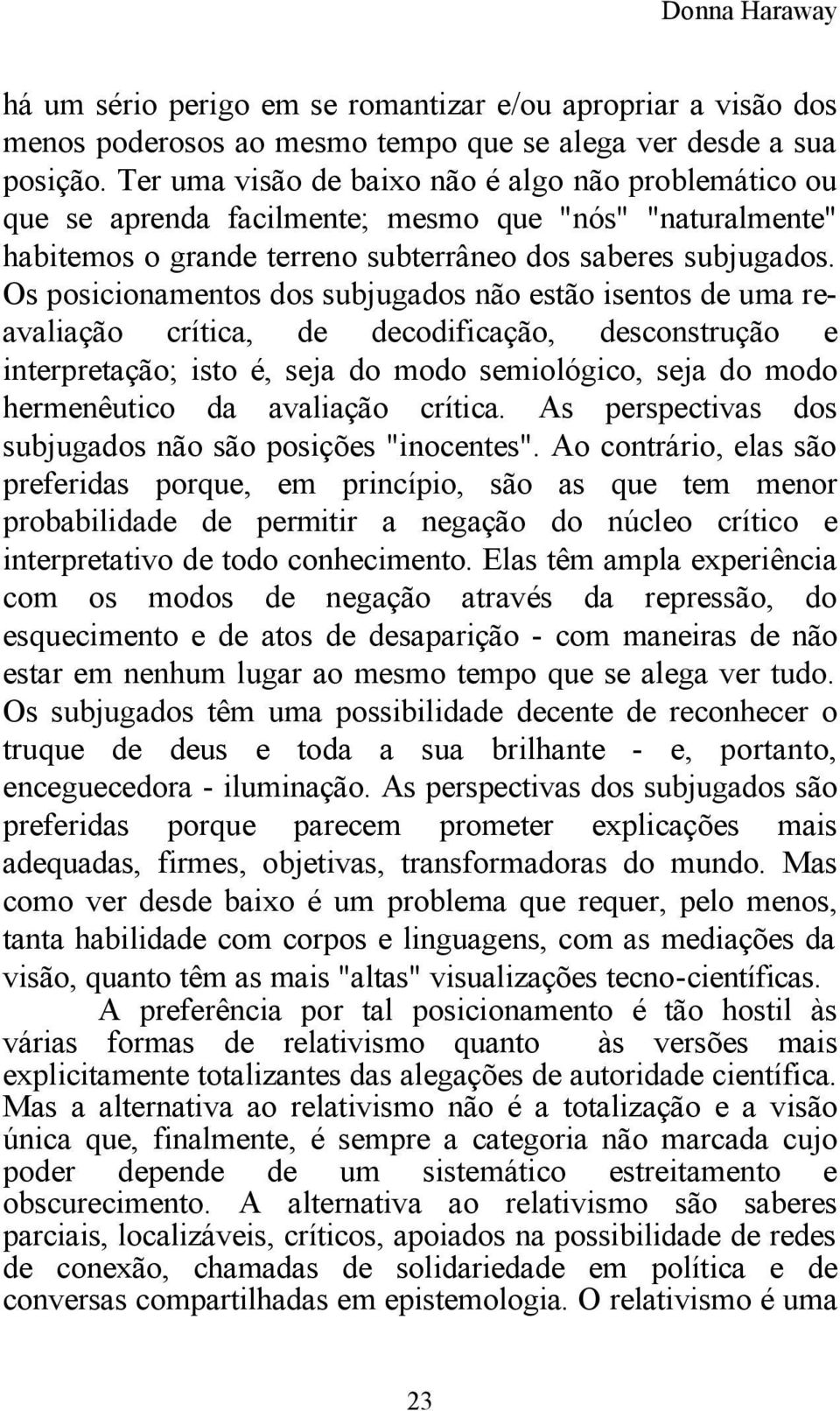 Donna Haraway

há um sério perigo em se romantizar e/ou apropriar a visão dos menos poderosos ao mesmo tempo que se alega ver desde a sua posição. Ter uma visão de baixo não é algo não problemático ou que se aprenda facilmente; mesmo que "nós" "naturalmente" habitemos o grande terreno subterrâneo dos saberes subjugados. Os posicionamentos dos subjugados não estão isentos de uma reavaliação crítica, de decodificação, desconstrução e interpretação; isto é, seja do modo semiológico, seja do modo hermenêutico da avaliação crítica. As perspectivas dos subjugados não são posições "inocentes". Ao contrário, elas são preferidas porque, em princípio, são as que tem menor probabilidade de permitir a negação do núcleo crítico e interpretativo de todo conhecimento. Elas têm ampla experiência com os modos de negação através da repressão, do esquecimento e de atos de desaparição - com maneiras de não estar em nenhum lugar ao mesmo tempo que se alega ver tudo. Os subjugados têm uma possibilidade decente de reconhecer o truque de deus e toda a sua brilhante - e, portanto, enceguecedora - iluminação. As perspectivas dos subjugados são preferidas porque parecem prometer explicações mais adequadas, firmes, objetivas, transformadoras do mundo. Mas como ver desde baixo é um problema que requer, pelo menos, tanta habilidade com corpos e linguagens, com as mediações da visão, quanto têm as mais "altas" visualizações tecno-científicas.

A preferência por tal posicionamento é tão hostil às várias formas de relativismo quanto às versões mais explicitamente totalizantes das alegações de autoridade científica. Mas a alternativa ao relativismo não é a totalização e a visão única que, finalmente, é sempre a categoria não marcada cujo poder depende de um sistemático estreitamento e obscurecimento. A alternativa ao relativismo são saberes parciais, localizáveis, críticos, apoiados na possibilidade de redes de conexão, chamadas de solidariedade em política e de conversas compartilhadas em epistemologia. O relativismo é uma

23